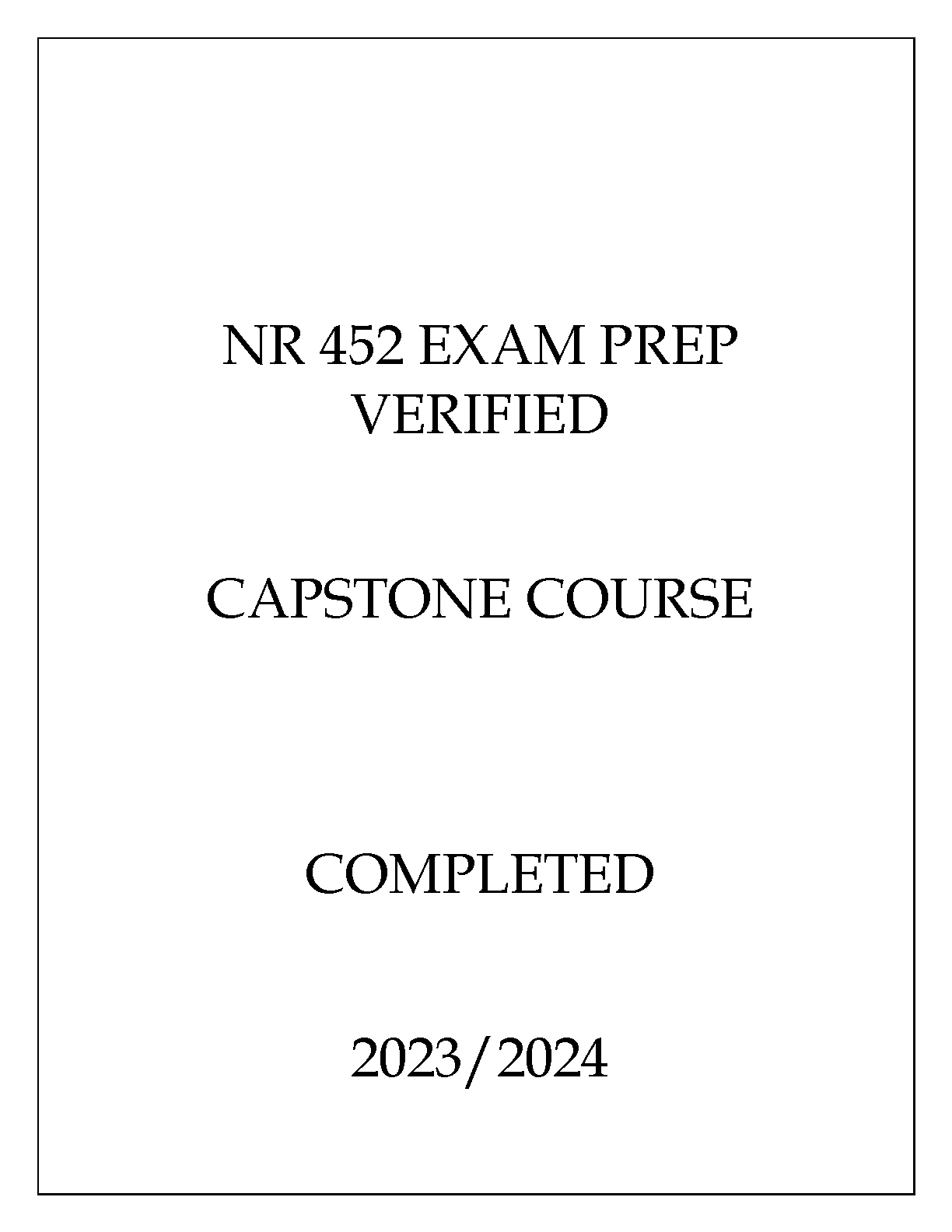 NR 452 EXAM PREP
VERIFIED

CAPSTONE COURSE

COMPLETED

2023/2024